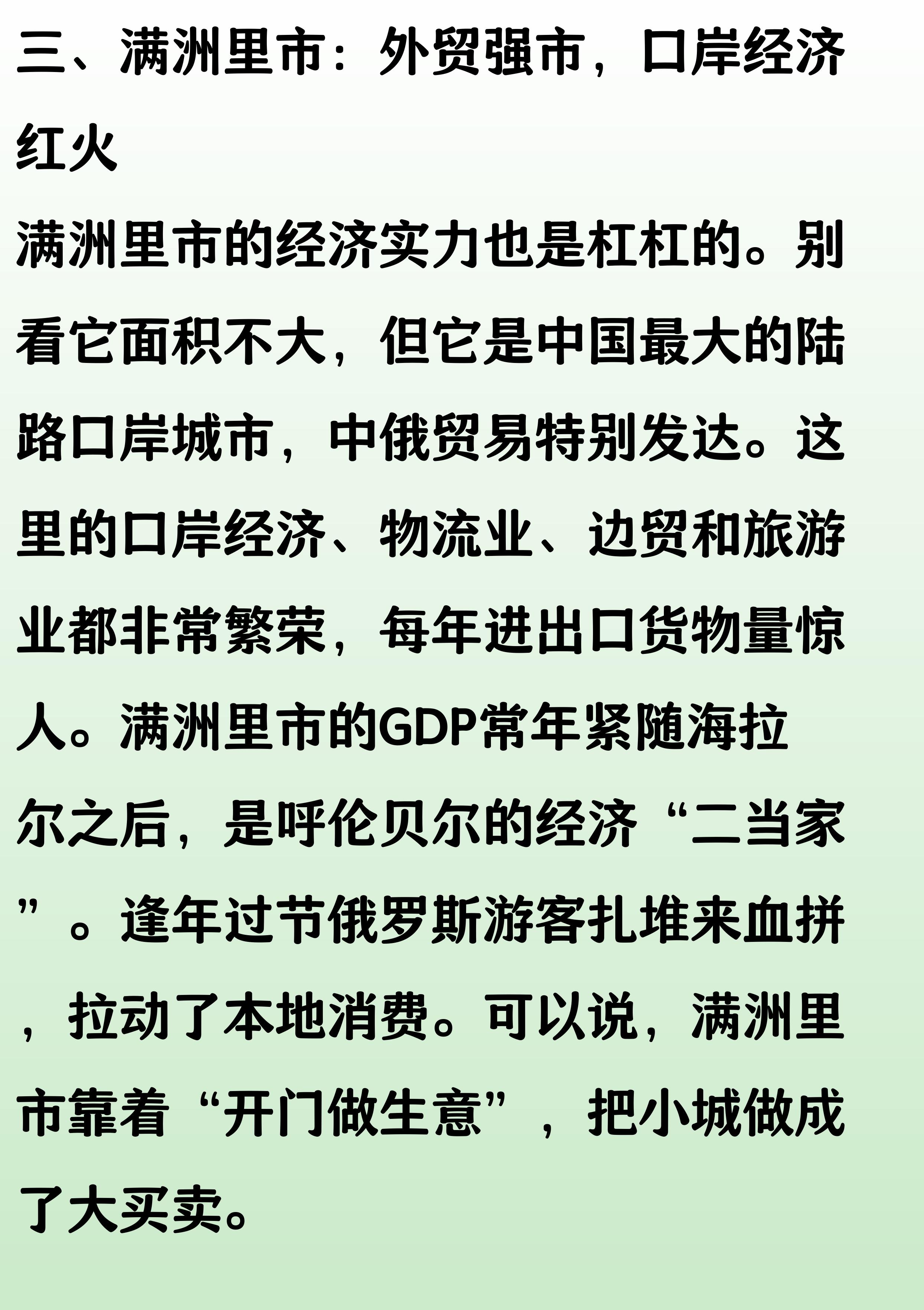 三、满洲里市：外贸强市，口岸经济红火

满洲里市的经济实力也是杠杠的。别看它面积不大，但它是中国最大的陆路口岸城市，中俄贸易特别发达。这里的口岸经济、物流业、边贸和旅游业都非常繁荣，每年进出口货物量惊人。满洲里市的GDP常年紧随海拉尔之后，是呼伦贝尔的经济“二当家”。逢年过节俄罗斯游客扎堆来血拼，拉动了本地消费。可以说，满洲里市靠着“开门做生意”，把小城做成了大买卖。